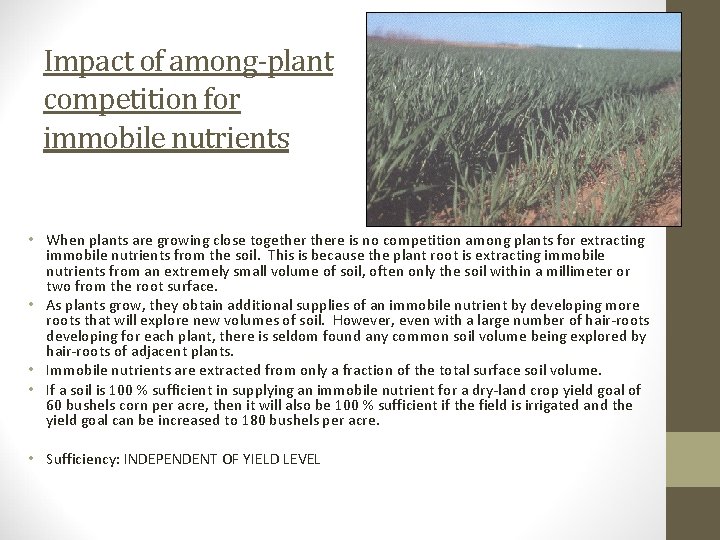 Impact of among-plant competition for immobile nutrients

• When plants are growing close together there is no competition among plants for extracting immobile nutrients from the soil. This is because the plant root is extracting immobile nutrients from an extremely small volume of soil, often only the soil within a millimeter or two from the root surface.
• As plants grow, they obtain additional supplies of an immobile nutrient by developing more roots that will explore new volumes of soil. However, even with a large number of hair-roots developing for each plant, there is seldom found any common soil volume being explored by hair-roots of adjacent plants.
• Immobile nutrients are extracted from only a fraction of the total surface soil volume.
• If a soil is 100 % sufficient in supplying an immobile nutrient for a dry-land crop yield goal of 60 bushels corn per acre, then it will also be 100 % sufficient if the field is irrigated and the yield goal can be increased to 180 bushels per acre.

• Sufficiency: INDEPENDENT OF YIELD LEVEL